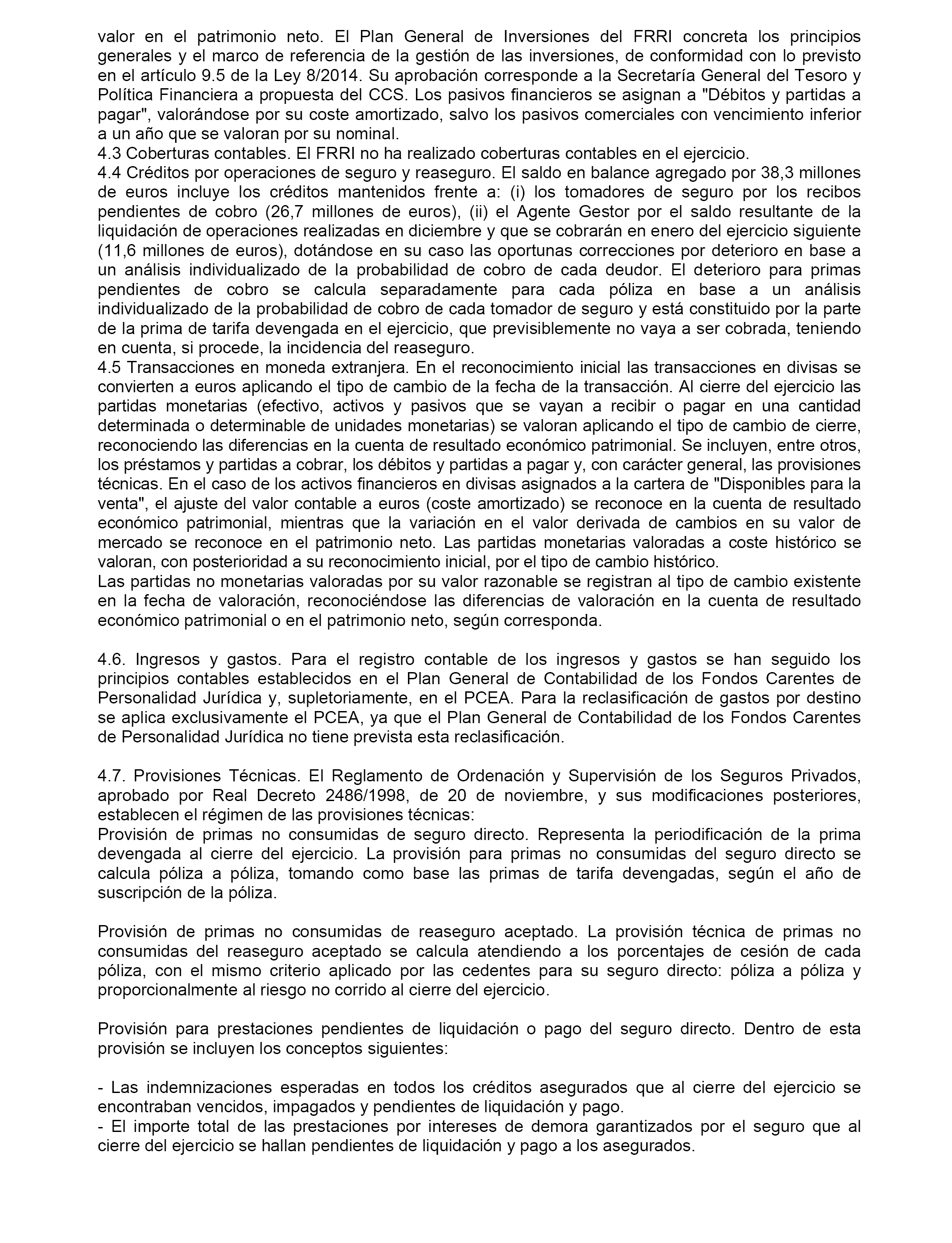 valor en el patrimonio neto. El Plan General de Inversiones del FRRI concreta los principios generales y el marco de referencia de la gestión de las inversiones, de conformidad con lo previsto en el artículo 9.5 de la Ley 8/2014. Su aprobación corresponde a la Secretaría General del Tesoro y Política Financiera a propuesta del CCS. Los pasivos financieros se asignan a "Débitos y partidas a pagar", valorándose por su coste amortizado, salvo los pasivos comerciales con vencimiento inferior a un año que se valoran por su nominal.
4.3 Coberturas contables. El FRRI no ha realizado coberturas contables en el ejercicio.
4.4 Créditos por operaciones de seguro y reaseguro. El saldo en balance agregado por 38,3 millones de euros incluye los créditos mantenidos frente a: (i) los tomadores de seguro por los recibos pendientes de cobro (26,7 millones de euros), (ii) el Agente Gestor por el saldo resultante de la liquidación de operaciones realizadas en diciembre y que se cobrarán en enero del ejercicio siguiente (11,6 millones de euros), dotándose en su caso las oportunas correcciones por deterioro en base a un análisis individualizado de la probabilidad de cobro de cada deudor. El deterioro para primas pendientes de cobro se calcula separadamente para cada póliza en base a un análisis individualizado de la probabilidad de cobro de cada tomador de seguro y está constituido por la parte de la prima de tarifa devengada en el ejercicio, que previsiblemente no vaya a ser cobrada, teniendo en cuenta, si procede, la incidencia del reaseguro.
4.5 Transacciones en moneda extranjera. En el reconocimiento inicial las transacciones en divisas se convierten a euros aplicando el tipo de cambio de la fecha de la transacción. Al cierre del ejercicio las partidas monetarias (efectivo, activos y pasivos que se vayan a recibir o pagar en una cantidad determinada o determinable de unidades monetarias) se valoran aplicando el tipo de cambio de cierre, reconociendo las diferencias en la cuenta de resultado económico patrimonial. Se incluyen, entre otros, los préstamos y partidas a cobrar, los débitos y partidas a pagar y, con carácter general, las provisiones técnicas. En el caso de los activos financieros en divisas asignados a la cartera de "Disponibles para la venta", el ajuste del valor contable a euros (coste amortizado) se reconoce en la cuenta de resultado económico patrimonial, mientras que la variación en el valor derivada de cambios en su valor de mercado se reconoce en el patrimonio neto. Las partidas monetarias valoradas a coste histórico se valoran, con posterioridad a su reconocimiento inicial, por el tipo de cambio histórico.
Las partidas no monetarias valoradas por su valor razonable se registran al tipo de cambio existente en la fecha de valoración, reconociéndose las diferencias de valoración en la cuenta de resultado económico patrimonial o en el patrimonio neto, según corresponda.

4.6. Ingresos y gastos. Para el registro contable de los ingresos y gastos se han seguido los principios contables establecidos en el Plan General de Contabilidad de los Fondos Carentes de Personalidad Jurídica y, supletoriamente, en el PCEA. Para la reclasificación de gastos por destino se aplica exclusivamente el PCEA, ya que el Plan General de Contabilidad de los Fondos Carentes de Personalidad Jurídica no tiene prevista esta reclasificación.

4.7. Provisiones Técnicas. El Reglamento de Ordenación y Supervisión de los Seguros Privados, aprobado por Real Decreto 2486/1998, de 20 de noviembre, y sus modificaciones posteriores, establecen el régimen de las provisiones técnicas:
Provisión de primas no consumidas de seguro directo. Representa la periodificación de la prima devengada al cierre del ejercicio. La provisión para primas no consumidas del seguro directo se calcula póliza a póliza, tomando como base las primas de tarifa devengadas, según el año de suscripción de la póliza.

Provisión de primas no consumidas de reaseguro aceptado. La provisión técnica de primas no consumidas del reaseguro aceptado se calcula atendiendo a los porcentajes de cesión de cada póliza, con el mismo criterio aplicado por las cedentes para su seguro directo: póliza a póliza y proporcionalmente al riesgo no corrido al cierre del ejercicio.

Provisión para prestaciones pendientes de liquidación o pago del seguro directo. Dentro de esta provisión se incluyen los conceptos siguientes:

- Las indemnizaciones esperadas en todos los créditos asegurados que al cierre del ejercicio se encontraban vencidos, impagados y pendientes de liquidación y pago.
- El importe total de las prestaciones por intereses de demora garantizados por el seguro que al cierre del ejercicio se hallan pendientes de liquidación y pago a los asegurados.